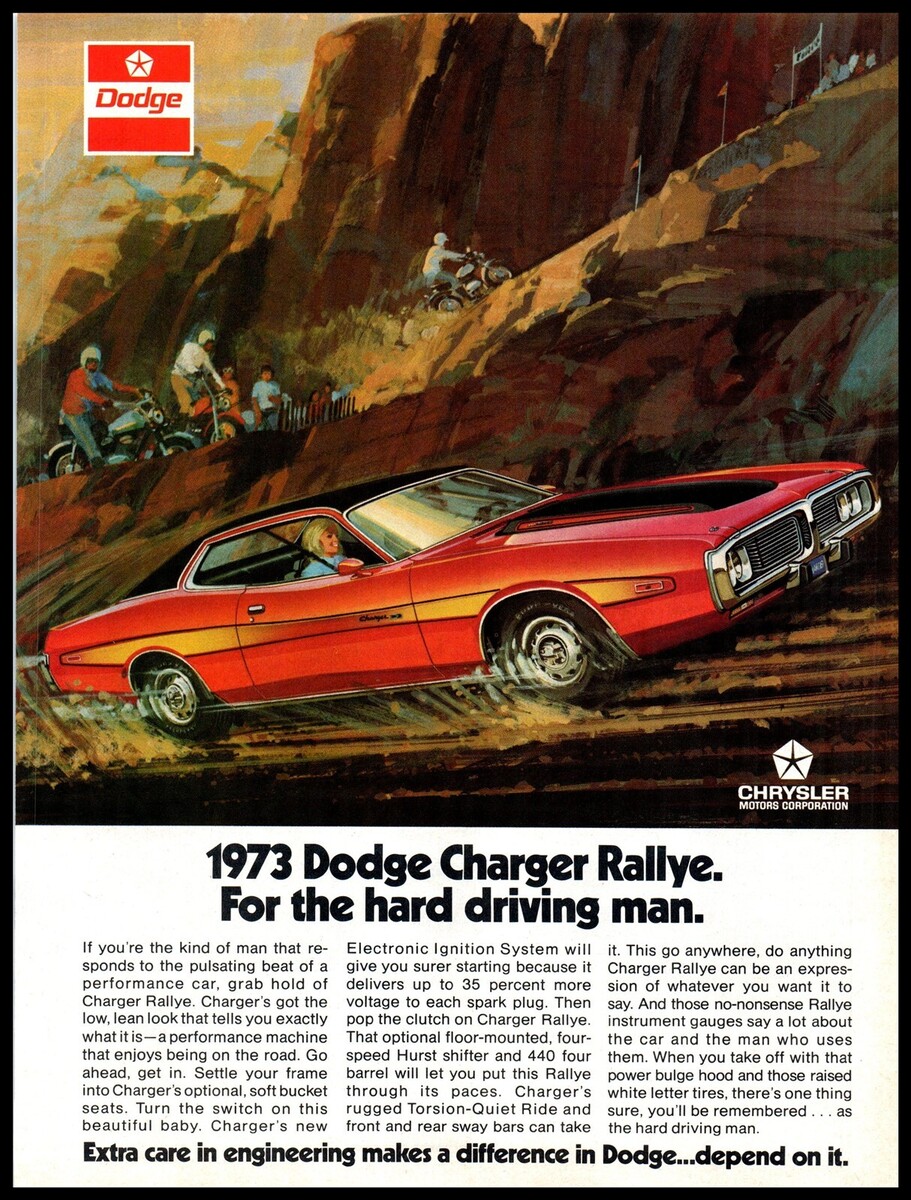 Dodge

CHRYSLER
MOTORS CORPORATION

1973 Dodge Charger Rallye.
For the hard driving man.

If you're the kind of man that responds to the pulsating beat of a performance car, grab hold of Charger Rallye. Charger's got the low, lean look that tells you exactly what it is—a performance machine that enjoys being on the road. Go ahead, get in. Settle your frame into Charger's optional, soft bucket seats. Turn the switch on this beautiful baby. Charger's new Electronic Ignition System will give you surer starting because it delivers up to 35 percent more voltage to each spark plug. Then pop the clutch on Charger Rallye. That optional floor-mounted, four-speed Hurst shifter and 440 four barrel will let you put this Rallye through its paces. Charger's rugged Torsion-Quiet Ride and front and rear sway bars can take it. This go anywhere, do anything Charger Rallye can be an expression of whatever you want it to say. And those no-nonsense Rallye instrument gauges say a lot about the car and the man who uses them. When you take off with that power bulge hood and those raised white letter tires, there's one thing sure, you'll be remembered . . . as the hard driving man.

Extra care in engineering makes a difference in Dodge...depend on it.